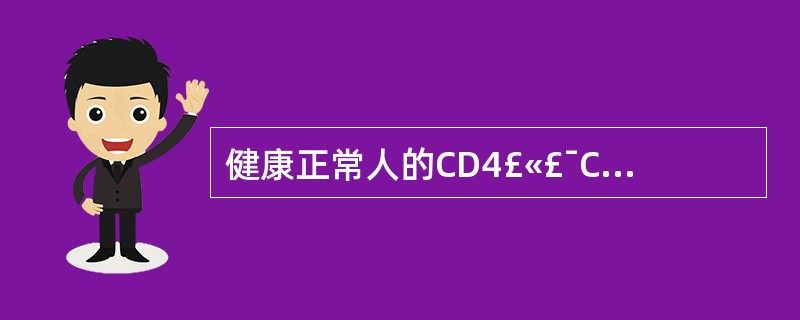 健康正常人的CD4£«£¯C...